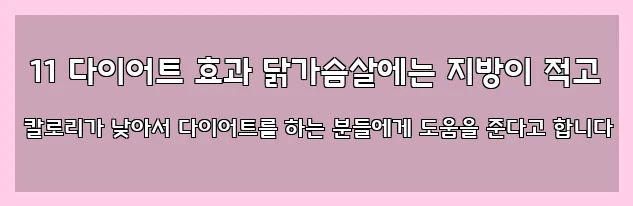 11 다이어트 효과 닭가슴살에는 지방이 적고

칼로리가 낮아서 다이어트를 하는 분들에게 도움을 준다고 합니다